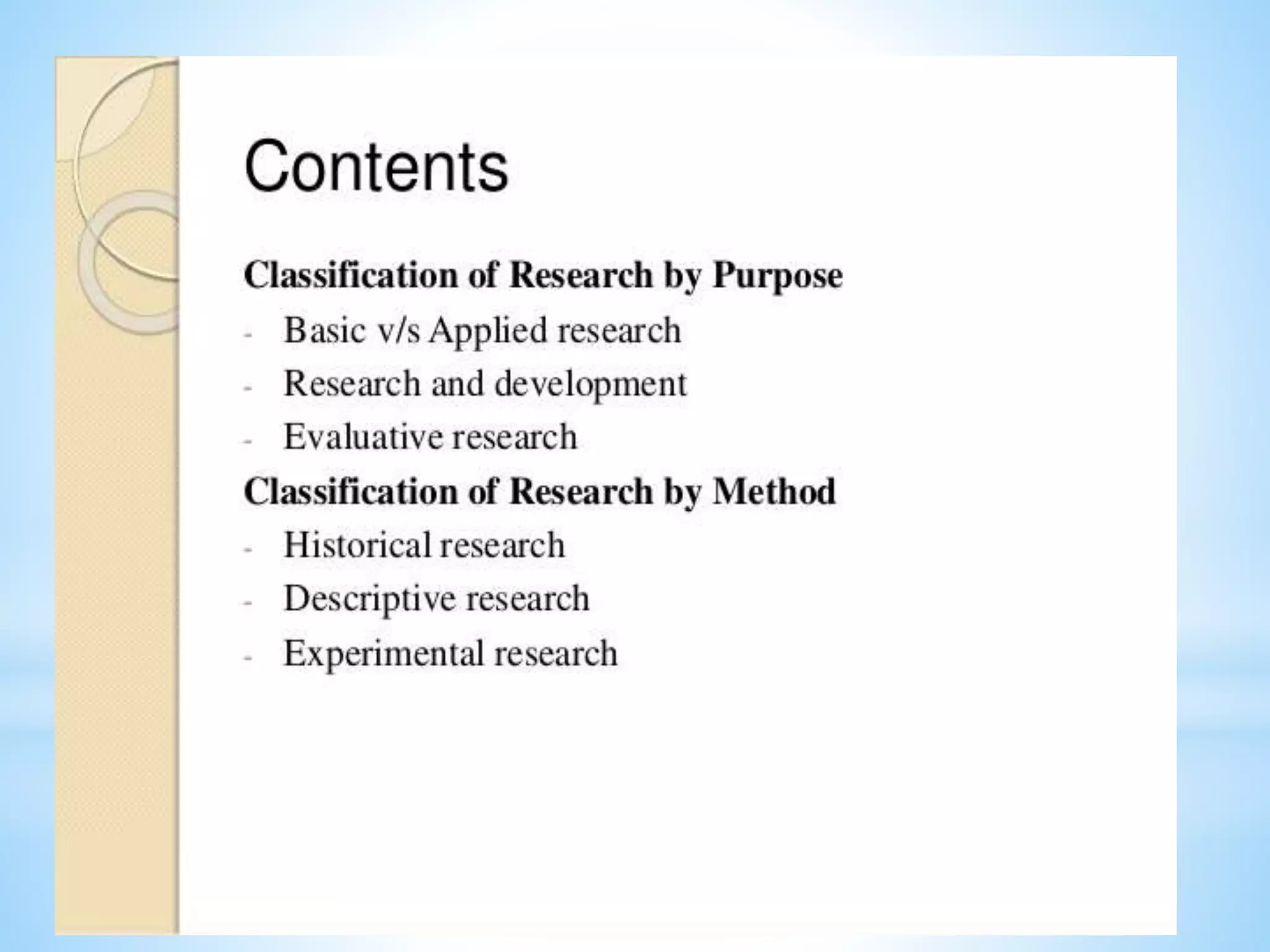 Contents

Classification of Research by Purpose
- Basic v/s Applied research
- Research and development
- Evaluative research

Classification of Research by Method
- Historical research
- Descriptive research
- Experimental research